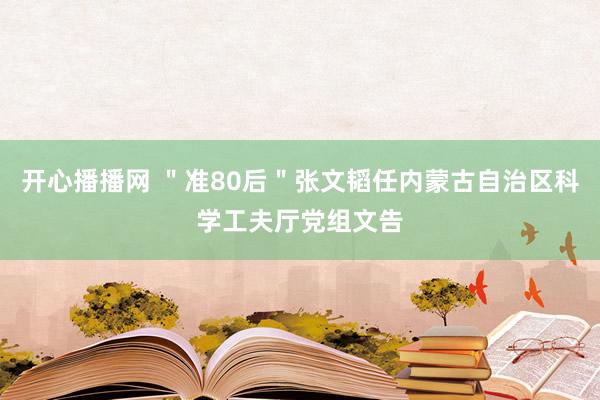 开心播播网 ＂准80后＂张文韬任内蒙古自治区科学工夫厅党组文告